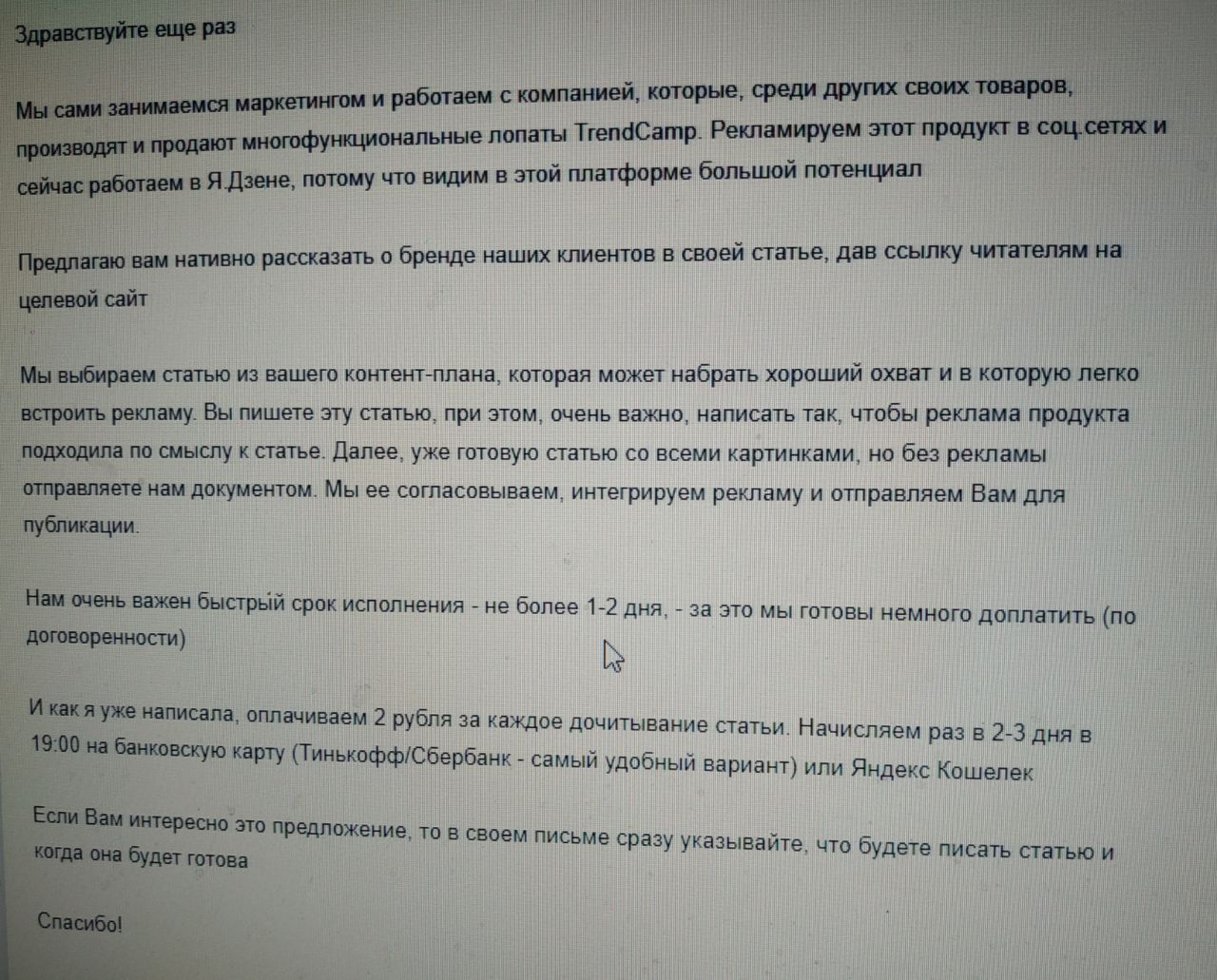 Здравствуйте еще раз

Мы сами занимаемся маркетингом и работаем с компанией, которые, среди других своих товаров, производят и продают многофункциональные лопаты TrendCamp. Рекламируем этот продукт в соц.сетях и сейчас работаем в Я.Дзене, потому что видим в этой платформе большой потенциал

Предлагаю вам нативно рассказать о бренде наших клиентов в своей статье, дав ссылку читателям на целевой сайт

Мы выбираем статью из вашего контент-плана, которая может набрать хороший охват и в которую легко встроить рекламу. Вы пишете эту статью, при этом, очень важно, написать так, чтобы реклама продукта подходила по смыслу к статье. Далее, уже готовую статью со всеми картинками, но без рекламы отправляете нам документом. Мы ее согласовываем, интегрируем рекламу и отправляем Вам для публикации.

Нам очень важен быстрый срок исполнения - не более 1-2 дня, - за это мы готовы немного доплатить (по договоренности)

И как я уже написала, оплачиваем 2 рубля за каждое дочитывание статьи. Начисляем раз в 2-3 дня в 19:00 на банковскую карту (Тинькофф/Сбербанк - самый удобный вариант) или Яндекс Кошелек

Если Вам интересно это предложение, то в своем письме сразу указывайте, что будете писать статью и когда она будет готова

Спасибо!